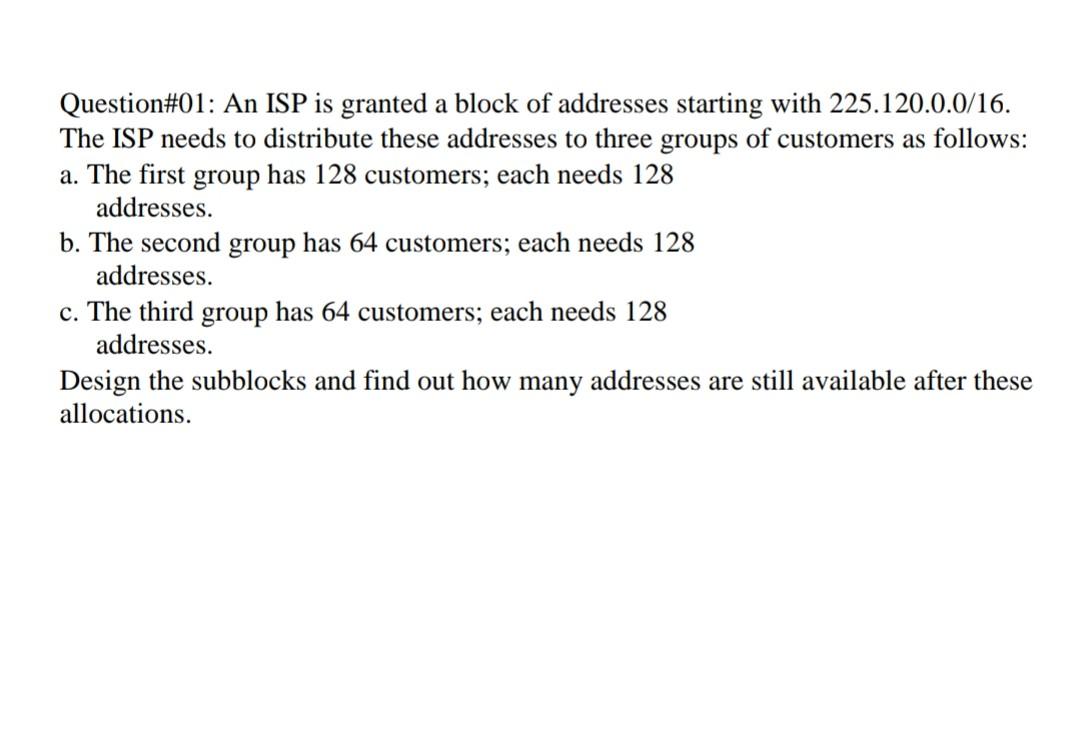 Question#01: An ISP is granted a block of addresses starting with 225.120.0.0/16. The ISP needs to distribute these addresses to three groups of customers as follows:
a. The first group has 128 customers; each needs 128 addresses.
b. The second group has 64 customers; each needs 128 addresses.
c. The third group has 64 customers; each needs 128 addresses.
Design the subblocks and find out how many addresses are still available after these allocations.